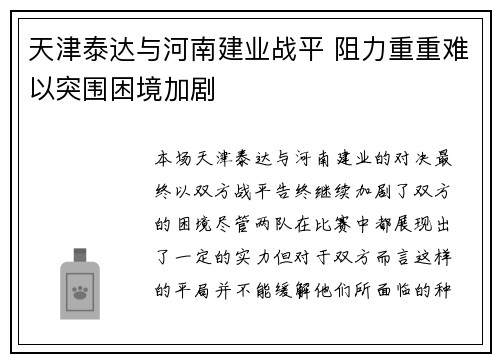 天津泰达与河南建业战平 阻力重重难以突围困境加剧

本场天津泰达与河南建业的对决最终以双方战平告终继续加剧了双方的困境尽管两队在比赛中都展现出了一定的实力但对于双方而言这样的平局并不能缓解他们所面临的种